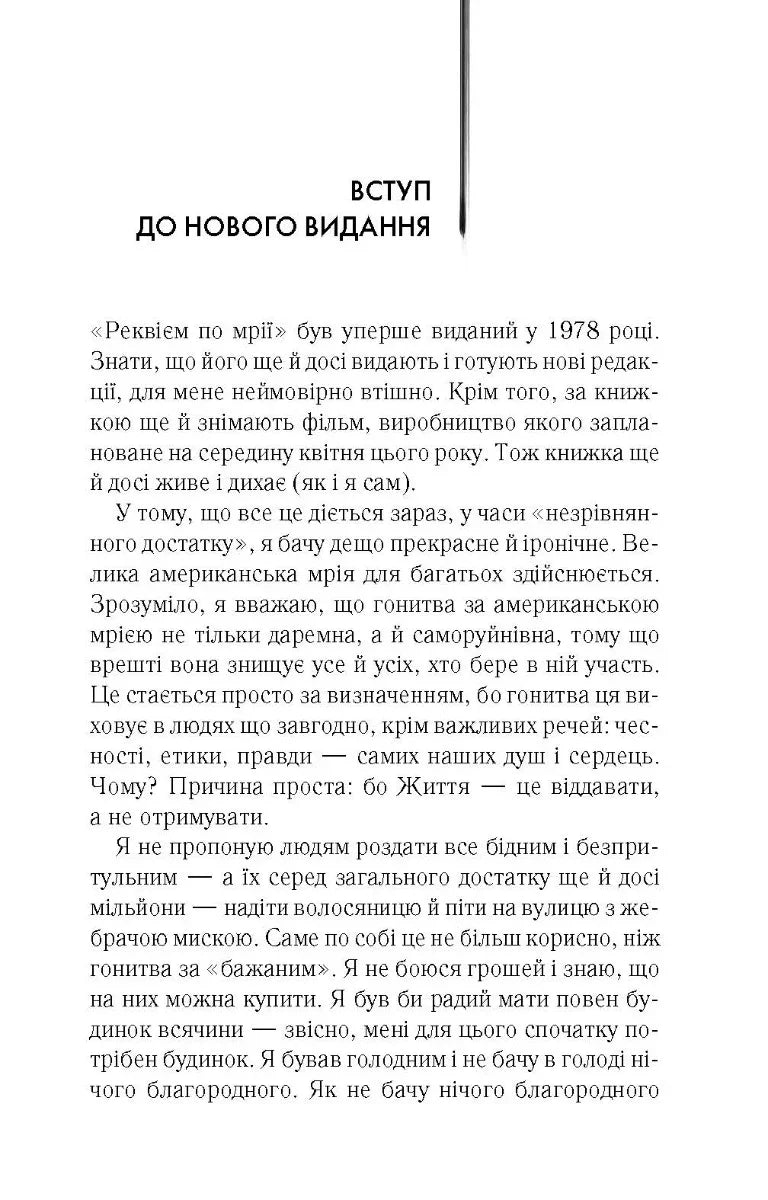 ВСТУП
ДО НОВОГО ВИДАННЯ

«Реквієм по мрії» був уперше виданий у 1978 році. Знати, що його ще й досі видають і готують нові редакції, для мене неймовірно втішно. Крім того, за книжкою ще й знімають фільм, виробництво якого заплановане на середину квітня цього року. Тож книжка ще й досі живе і дихає (як і я сам).

У тому, що все це діється зараз, у часи «незрівнянного достатку», я бачу дещо прекрасне й іронічне. Велика американська мрія для багатьох здійснюється. Зрозуміло, я вважаю, що гонитва за американською мрією не тільки даремна, а й саморуйнівна, тому що врешті вона знищує усе й усіх, хто бере в ній участь. Це стається просто за визначенням, бо гонитва ця виховує в людях що завгодно, крім важливих речей: чесності, етики, правди — самих наших душ і сердець. Чому? Причина проста: бо Життя — це віддавати, а не отримувати.

Я не пропоную людям роздати все бідним і безпритульним — а їх серед загального достатку ще й досі мільйони — надіти волосяницю й піти на вулицю з жебрачою мискою. Саме по собі це не більш корисно, ніж гонитва за «бажаним». Я не боюся грошей і знаю, що на них можна купити. Я був би радий мати повен будинок всячини — звісно, мені для цього спочатку потрібен будинок. Я бував голодним і не бачу в голоді нічого благородного. Як не бачу нічого благородного